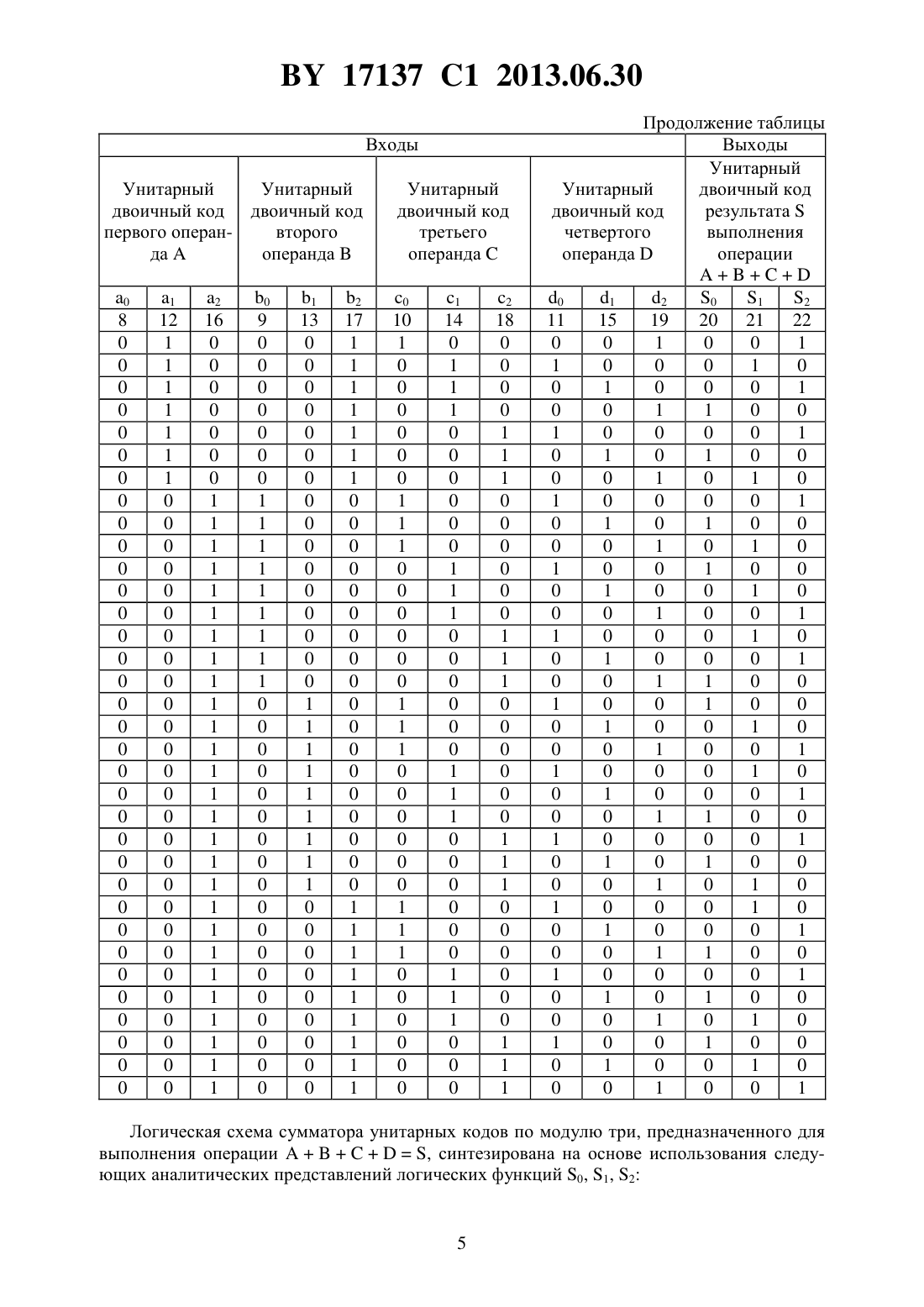 BY 17137 C1 2013.06.30

Продолжение таблицы

| Входы | | | | | | | | | | | | Выходы | | |
|---|---|---|---|---|---|---|---|---|---|---|---|---|---|---|
| Унитарный двоичный код первого операнда A | | | Унитарный двоичный код второго операнда B | | | Унитарный двоичный код третьего операнда C | | | Унитарный двоичный код четвертого операнда D | | | Унитарный двоичный код результата S выполнения операции A + B + C + D | | |
| $a_0$ | $a_1$ | $a_2$ | $b_0$ | $b_1$ | $b_2$ | $c_0$ | $c_1$ | $c_2$ | $d_0$ | $d_1$ | $d_2$ | $S_0$ | $S_1$ | $S_2$ |
| 8 | 12 | 16 | 9 | 13 | 17 | 10 | 14 | 18 | 11 | 15 | 19 | 20 | 21 | 22 |
| 0 | 1 | 0 | 0 | 0 | 1 | 1 | 0 | 0 | 0 | 0 | 1 | 0 | 0 | 1 |
| 0 | 1 | 0 | 0 | 0 | 1 | 0 | 1 | 0 | 1 | 0 | 0 | 0 | 1 | 0 |
| 0 | 1 | 0 | 0 | 0 | 1 | 0 | 1 | 0 | 0 | 1 | 0 | 0 | 0 | 1 |
| 0 | 1 | 0 | 0 | 0 | 1 | 0 | 1 | 0 | 0 | 0 | 1 | 1 | 0 | 0 |
| 0 | 1 | 0 | 0 | 0 | 1 | 0 | 0 | 1 | 1 | 0 | 0 | 0 | 0 | 1 |
| 0 | 1 | 0 | 0 | 0 | 1 | 0 | 0 | 1 | 0 | 1 | 0 | 1 | 0 | 0 |
| 0 | 1 | 0 | 0 | 0 | 1 | 0 | 0 | 1 | 0 | 0 | 1 | 0 | 1 | 0 |
| 0 | 0 | 1 | 1 | 0 | 0 | 1 | 0 | 0 | 1 | 0 | 0 | 0 | 0 | 1 |
| 0 | 0 | 1 | 1 | 0 | 0 | 1 | 0 | 0 | 0 | 1 | 0 | 1 | 0 | 0 |
| 0 | 0 | 1 | 1 | 0 | 0 | 1 | 0 | 0 | 0 | 0 | 1 | 0 | 1 | 0 |
| 0 | 0 | 1 | 1 | 0 | 0 | 0 | 1 | 0 | 1 | 0 | 0 | 1 | 0 | 0 |
| 0 | 0 | 1 | 1 | 0 | 0 | 0 | 1 | 0 | 0 | 1 | 0 | 0 | 1 | 0 |
| 0 | 0 | 1 | 1 | 0 | 0 | 0 | 1 | 0 | 0 | 0 | 1 | 0 | 0 | 1 |
| 0 | 0 | 1 | 1 | 0 | 0 | 0 | 0 | 1 | 1 | 0 | 0 | 0 | 1 | 0 |
| 0 | 0 | 1 | 1 | 0 | 0 | 0 | 0 | 1 | 0 | 1 | 0 | 0 | 0 | 1 |
| 0 | 0 | 1 | 1 | 0 | 0 | 0 | 0 | 1 | 0 | 0 | 1 | 1 | 0 | 0 |
| 0 | 0 | 1 | 0 | 1 | 0 | 1 | 0 | 0 | 1 | 0 | 0 | 1 | 0 | 0 |
| 0 | 0 | 1 | 0 | 1 | 0 | 1 | 0 | 0 | 0 | 1 | 0 | 0 | 1 | 0 |
| 0 | 0 | 1 | 0 | 1 | 0 | 1 | 0 | 0 | 0 | 0 | 1 | 0 | 0 | 1 |
| 0 | 0 | 1 | 0 | 1 | 0 | 0 | 1 | 0 | 1 | 0 | 0 | 0 | 1 | 0 |
| 0 | 0 | 1 | 0 | 1 | 0 | 0 | 1 | 0 | 0 | 1 | 0 | 0 | 0 | 1 |
| 0 | 0 | 1 | 0 | 1 | 0 | 0 | 1 | 0 | 0 | 0 | 1 | 1 | 0 | 0 |
| 0 | 0 | 1 | 0 | 1 | 0 | 0 | 0 | 1 | 1 | 0 | 0 | 0 | 0 | 1 |
| 0 | 0 | 1 | 0 | 1 | 0 | 0 | 0 | 1 | 0 | 1 | 0 | 1 | 0 | 0 |
| 0 | 0 | 1 | 0 | 1 | 0 | 0 | 0 | 1 | 0 | 0 | 1 | 0 | 1 | 0 |
| 0 | 0 | 1 | 0 | 0 | 1 | 1 | 0 | 0 | 1 | 0 | 0 | 0 | 1 | 0 |
| 0 | 0 | 1 | 0 | 0 | 1 | 1 | 0 | 0 | 0 | 1 | 0 | 0 | 0 | 1 |
| 0 | 0 | 1 | 0 | 0 | 1 | 1 | 0 | 0 | 0 | 0 | 1 | 1 | 0 | 0 |
| 0 | 0 | 1 | 0 | 0 | 1 | 0 | 1 | 0 | 1 | 0 | 0 | 0 | 0 | 1 |
| 0 | 0 | 1 | 0 | 0 | 1 | 0 | 1 | 0 | 0 | 1 | 0 | 1 | 0 | 0 |
| 0 | 0 | 1 | 0 | 0 | 1 | 0 | 1 | 0 | 0 | 0 | 1 | 0 | 1 | 0 |
| 0 | 0 | 1 | 0 | 0 | 1 | 0 | 0 | 1 | 1 | 0 | 0 | 1 | 0 | 0 |
| 0 | 0 | 1 | 0 | 0 | 1 | 0 | 0 | 1 | 0 | 1 | 0 | 0 | 1 | 0 |
| 0 | 0 | 1 | 0 | 0 | 1 | 0 | 0 | 1 | 0 | 0 | 1 | 0 | 0 | 1 |

Логическая схема сумматора унитарных кодов по модулю три, предназначенного для выполнения операции A + B + C + D = S, синтезирована на основе использования следующих аналитических представлений логических функций $S_0$, $S_1$, $S_2$:

5